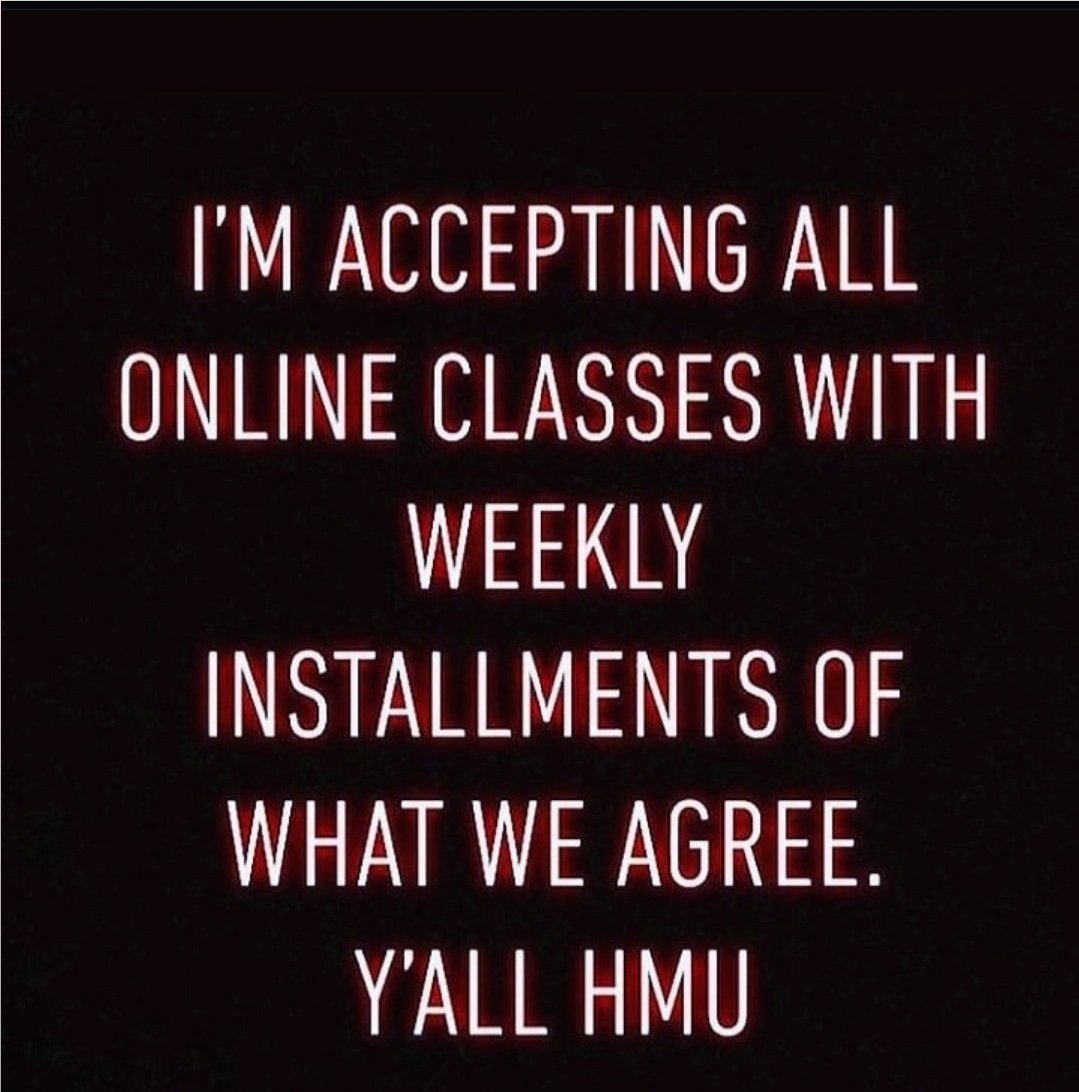 I'M ACCEPTING ALL ONLINE CLASSES WITH WEEKLY INSTALLMENTS OF WHAT WE AGREE. Y'ALL HMU